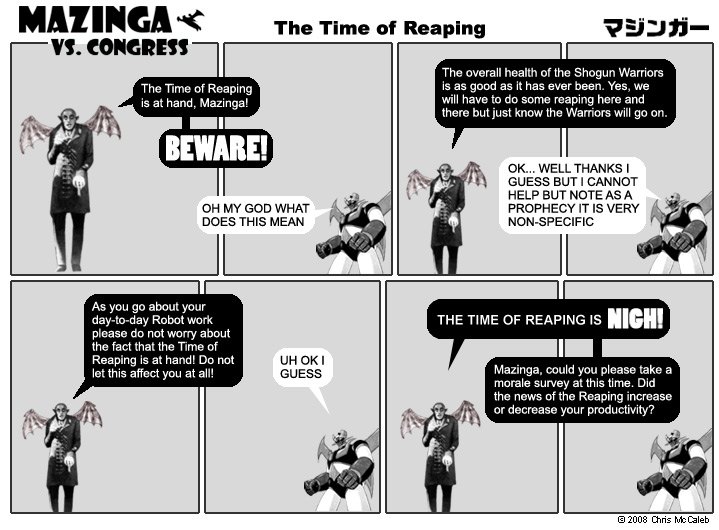 MAZINGA VS. CONGRESS

The Time of Reaping

マジンガー

The Time of Reaping is at hand, Mazinga!

BEWARE!

OH MY GOD WHAT DOES THIS MEAN

The overall health of the Shogun Warriors is as good as it has ever been. Yes, we will have to do some reaping here and there but just know the Warriors will go on.

OK... WELL THANKS I GUESS BUT I CANNOT HELP BUT NOTE AS A PROPHECY IT IS VERY NON-SPECIFIC

As you go about your day-to-day Robot work please do not worry about the fact that the Time of Reaping is at hand! Do not let this affect you at all!

UH OK I GUESS

THE TIME OF REAPING IS NIGH!

Mazinga, could you please take a morale survey at this time. Did the news of the Reaping increase or decrease your productivity?

© 2008 Chris McCaleb